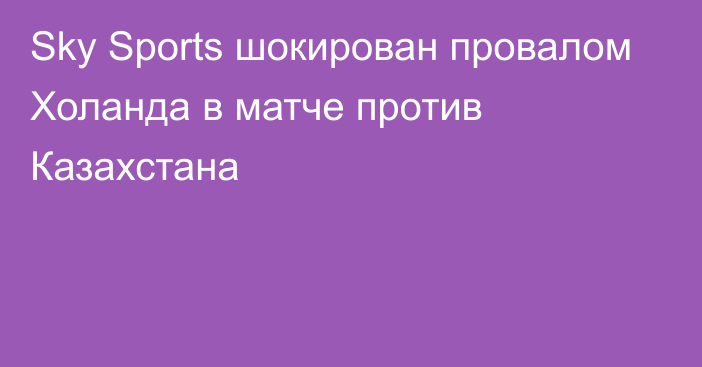 Sky Sports шокирован провалом Холанда в матче против Казахстана